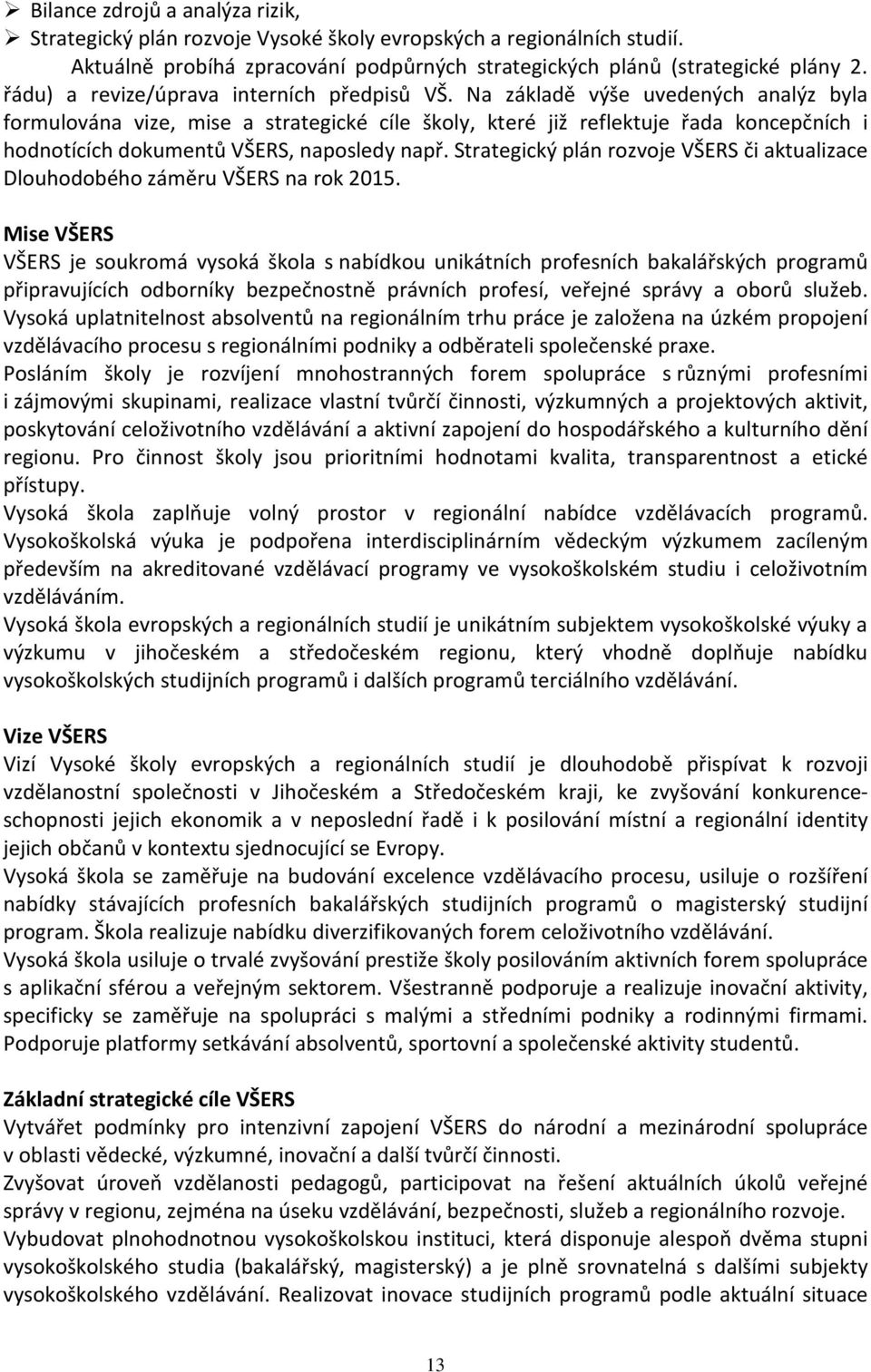 ➢ Bilance zdrojů a analýza rizik,
➢ Strategický plán rozvoje Vysoké školy evropských a regionálních studií.

Aktuálně probíhá zpracování podpůrných strategických plánů (strategické plány 2. řádu) a revize/úprava interních předpisů VŠ. Na základě výše uvedených analýz byla formulována vize, mise a strategické cíle školy, které již reflektuje řada koncepčních i hodnotících dokumentů VŠERS, naposledy např. Strategický plán rozvoje VŠERS či aktualizace Dlouhodobého záměru VŠERS na rok 2015.

Mise VŠERS
VŠERS je soukromá vysoká škola s nabídkou unikátních profesních bakalářských programů připravujících odborníky bezpečnostně právních profesí, veřejné správy a oborů služeb. Vysoká uplatnitelnost absolventů na regionálním trhu práce je založena na úzkém propojení vzdělávacího procesu s regionálními podniky a odběrateli společenské praxe.
Posláním školy je rozvíjení mnohostranných forem spolupráce s různými profesními i zájmovými skupinami, realizace vlastní tvůrčí činnosti, výzkumných a projektových aktivit, poskytování celoživotního vzdělávání a aktivní zapojení do hospodářského a kulturního dění regionu. Pro činnost školy jsou prioritními hodnotami kvalita, transparentnost a etické přístupy.
Vysoká škola zaplňuje volný prostor v regionální nabídce vzdělávacích programů. Vysokoškolská výuka je podpořena interdisciplinárním vědeckým výzkumem zacíleným především na akreditované vzdělávací programy ve vysokoškolském studiu i celoživotním vzděláváním.
Vysoká škola evropských a regionálních studií je unikátním subjektem vysokoškolské výuky a výzkumu v jihočeském a středočeském regionu, který vhodně doplňuje nabídku vysokoškolských studijních programů i dalších programů terciálního vzdělávání.

Vize VŠERS
Vizí Vysoké školy evropských a regionálních studií je dlouhodobě přispívat k rozvoji vzdělanostní společnosti v Jihočeském a Středočeském kraji, ke zvyšování konkurenceschopnosti jejich ekonomik a v neposlední řadě i k posilování místní a regionální identity jejich občanů v kontextu sjednocující se Evropy.
Vysoká škola se zaměřuje na budování excelence vzdělávacího procesu, usiluje o rozšíření nabídky stávajících profesních bakalářských studijních programů o magisterský studijní program. Škola realizuje nabídku diverzifikovaných forem celoživotního vzdělávání.
Vysoká škola usiluje o trvalé zvyšování prestiže školy posilováním aktivních forem spolupráce s aplikační sférou a veřejným sektorem. Všestranně podporuje a realizuje inovační aktivity, specificky se zaměřuje na spolupráci s malými a středními podniky a rodinnými firmami. Podporuje platformy setkávání absolventů, sportovní a společenské aktivity studentů.

Základní strategické cíle VŠERS
Vytvářet podmínky pro intenzivní zapojení VŠERS do národní a mezinárodní spolupráce v oblasti vědecké, výzkumné, inovační a další tvůrčí činnosti.
Zvyšovat úroveň vzdělanosti pedagogů, participovat na řešení aktuálních úkolů veřejné správy v regionu, zejména na úseku vzdělávání, bezpečnosti, služeb a regionálního rozvoje.
Vybudovat plnohodnotnou vysokoškolskou instituci, která disponuje alespoň dvěma stupni vysokoškolského studia (bakalářský, magisterský) a je plně srovnatelná s dalšími subjekty vysokoškolského vzdělávání. Realizovat inovace studijních programů podle aktuální situace

13